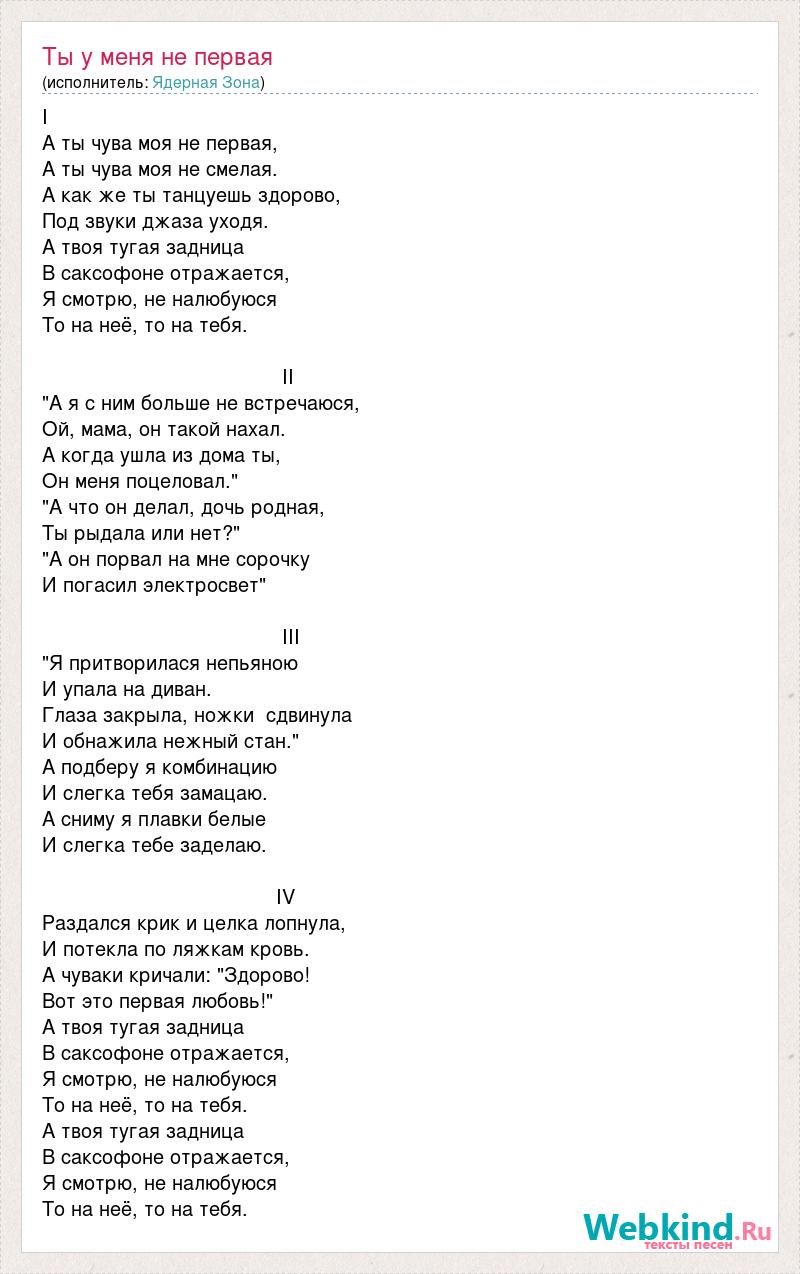 Ты у меня не первая
(исполнитель: Ядерная Зона)

I
А ты чува моя не первая,
А ты чува моя не смелая.
А как же ты танцуешь здорово,
Под звуки джаза уходя.
А твоя тугая задница
В саксофоне отражается,
Я смотрю, не налюбуюся
То на неё, то на тебя.

II
"А я с ним больше не встречаюся,
Ой, мама, он такой нахал.
А когда ушла из дома ты,
Он меня поцеловал."
"А что он делал, дочь родная,
Ты рыдала или нет?"
"А он порвал на мне сорочку
И погасил электросвет"

III
"Я притворилася непьяною
И упала на диван.
Глаза закрыла, ножки  сдвинула
И обнажила нежный стан."
А подберу я комбинацию
И слегка тебя замацаю.
А сниму я плавки белые
И слегка тебе заделаю.

IV
Раздался крик и целка лопнула,
И потекла по ляжкам кровь.
А чуваки кричали: "Здорово!
Вот это первая любовь!"
А твоя тугая задница
В саксофоне отражается,
Я смотрю, не налюбуюся
То на неё, то на тебя.
А твоя тугая задница
В саксофоне отражается,
Я смотрю, не налюбуюся
То на неё, то на тебя.

Webkind.Ru
тексты песен